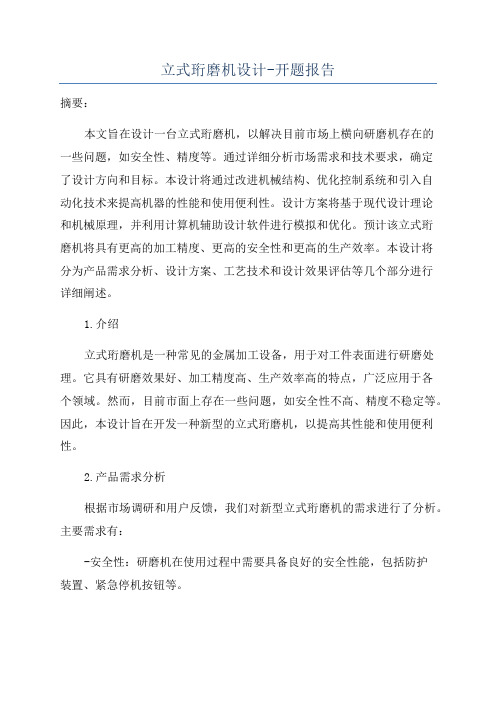 立式珩磨机设计-开题报告

摘要：

本文旨在设计一台立式珩磨机，以解决目前市场上横向研磨机存在的一些问题，如安全性、精度等。通过详细分析市场需求和技术要求，确定了设计方向和目标。本设计将通过改进机械结构、优化控制系统和引入自动化技术来提高机器的性能和使用便利性。设计方案将基于现代设计理论和机械原理，并利用计算机辅助设计软件进行模拟和优化。预计该立式珩磨机将具有更高的加工精度、更高的安全性和更高的生产效率。本设计将分为产品需求分析、设计方案、工艺技术和设计效果评估等几个部分进行详细阐述。

1.介绍

立式珩磨机是一种常见的金属加工设备，用于对工件表面进行研磨处理。它具有研磨效果好、加工精度高、生产效率高的特点，广泛应用于各个领域。然而，目前市面上存在一些问题，如安全性不高、精度不稳定等。因此，本设计旨在开发一种新型的立式珩磨机，以提高其性能和使用便利性。

2.产品需求分析

根据市场调研和用户反馈，我们对新型立式珩磨机的需求进行了分析。主要需求有：

-安全性：研磨机在使用过程中需要具备良好的安全性能，包括防护装置、紧急停机按钮等。